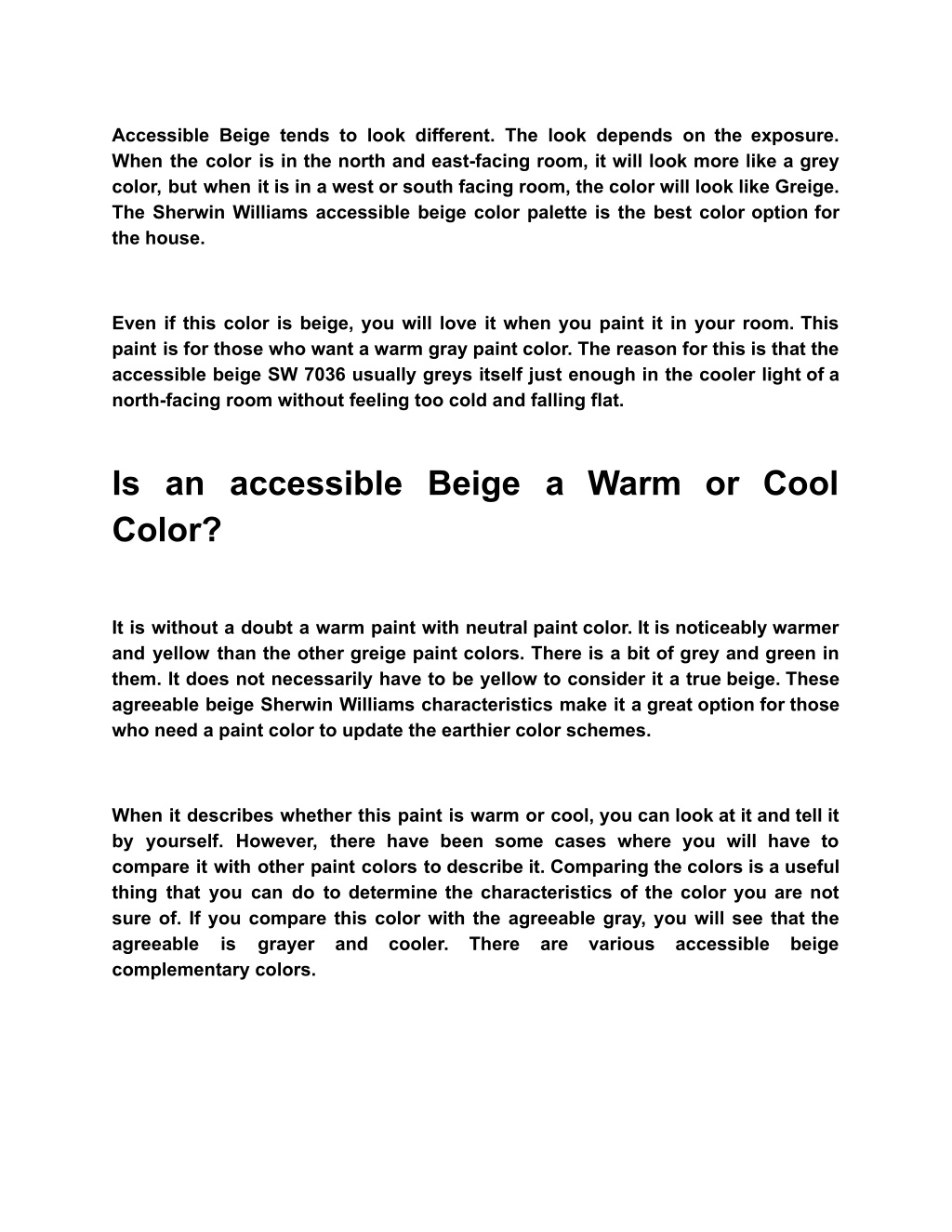 Accessible Beige tends to look different. The look depends on the exposure. When the color is in the north and east-facing room, it will look more like a grey color, but when it is in a west or south facing room, the color will look like Greige. The Sherwin Williams accessible beige color palette is the best color option for the house.

Even if this color is beige, you will love it when you paint it in your room. This paint is for those who want a warm gray paint color. The reason for this is that the accessible beige SW 7036 usually greys itself just enough in the cooler light of a north-facing room without feeling too cold and falling flat.

Is an accessible Beige a Warm or Cool Color?

It is without a doubt a warm paint with neutral paint color. It is noticeably warmer and yellow than the other greige paint colors. There is a bit of grey and green in them. It does not necessarily have to be yellow to consider it a true beige. These agreeable beige Sherwin Williams characteristics make it a great option for those who need a paint color to update the earthier color schemes.

When it describes whether this paint is warm or cool, you can look at it and tell it by yourself. However, there have been some cases where you will have to compare it with other paint colors to describe it. Comparing the colors is a useful thing that you can do to determine the characteristics of the color you are not sure of. If you compare this color with the agreeable gray, you will see that the agreeable is grayer and cooler. There are various accessible beige complementary colors.